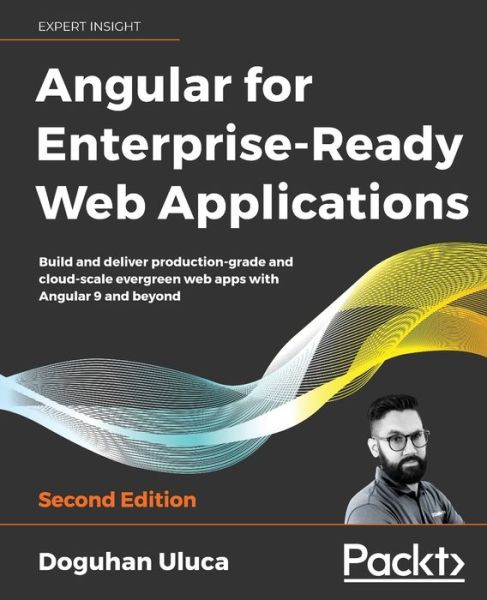 EXPERT INSIGHT

Angular for Enterprise-Ready Web Applications

Build and deliver production-grade and cloud-scale evergreen web apps with Angular 9 and beyond

Second Edition

Doguhan Uluca

Packt>